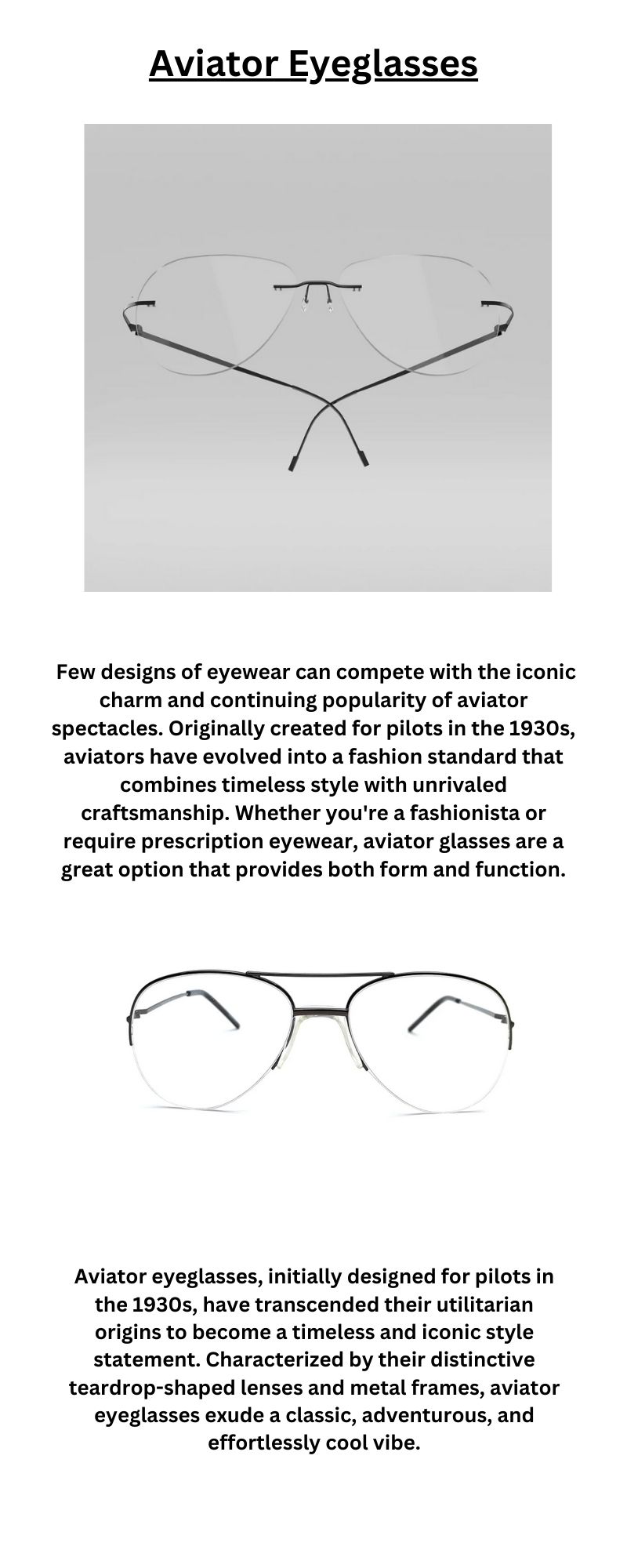 Aviator Eyeglasses

Few designs of eyewear can compete with the iconic charm and continuing popularity of aviator spectacles. Originally created for pilots in the 1930s, aviators have evolved into a fashion standard that combines timeless style with unrivaled craftsmanship. Whether you're a fashionista or require prescription eyewear, aviator glasses are a great option that provides both form and function.

Aviator eyeglasses, initially designed for pilots in the 1930s, have transcended their utilitarian origins to become a timeless and iconic style statement. Characterized by their distinctive teardrop-shaped lenses and metal frames, aviator eyeglasses exude a classic, adventurous, and effortlessly cool vibe.